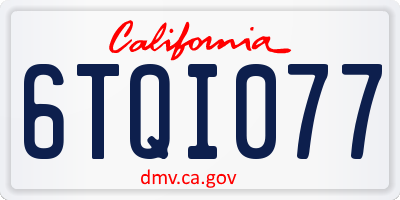 California

6TQI077

dmv.ca.gov